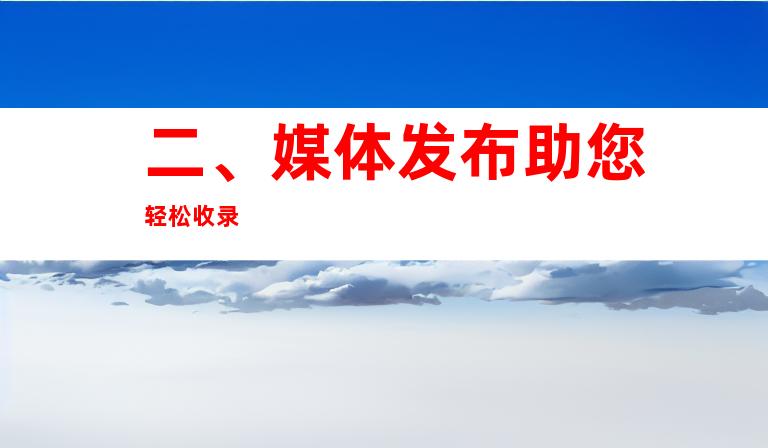 二、媒体发布助您

轻松收录